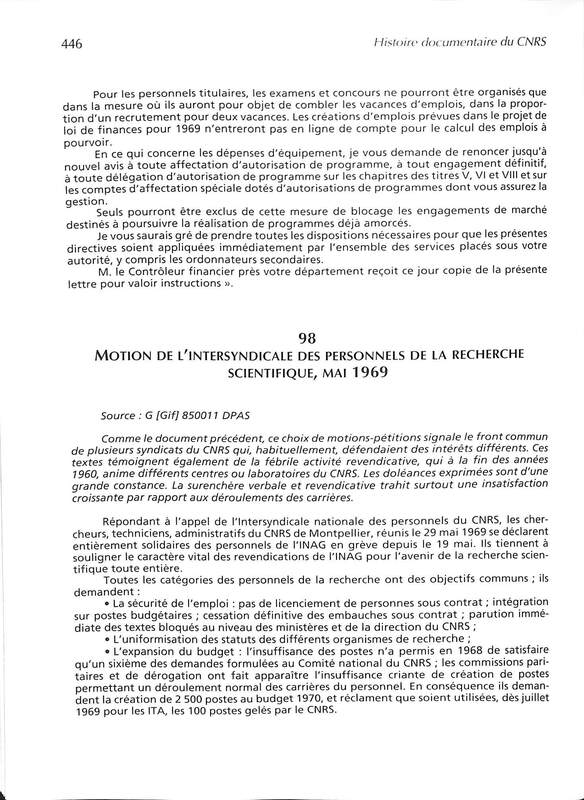 446 Histoire documentaire du CNRS

Pour les personnels titulaires, les examens et concours ne pourront être organisés que dans la mesure où ils auront pour objet de combler les vacances d'emplois, dans la proportion d'un recrutement pour deux vacances. Les créations d'emplois prévues dans le projet de loi de finances pour 1969 n'entreront pas en ligne de compte pour le calcul des emplois à pourvoir.

En ce qui concerne les dépenses d'équipement, je vous demande de renoncer jusqu'à nouvel avis à toute affectation d'autorisation de programme, à tout engagement définitif, à toute délégation d'autorisation de programme sur les chapitres des titres V, VI et VIII et sur les comptes d'affectation spéciale dotés d'autorisations de programmes dont vous assurez la gestion.

Seuls pourront être exclus de cette mesure de blocage les engagements de marché destinés à poursuivre la réalisation de programmes déjà amorcés.

Je vous saurais gré de prendre toutes les dispositions nécessaires pour que les présentes directives soient appliquées immédiatement par l'ensemble des services placés sous votre autorité, y compris les ordonnateurs secondaires.

M. le Contrôleur financier près votre département reçoit ce jour copie de la présente lettre pour valoir instructions ».

98
MOTION DE L'INTERSYNDICALE DES PERSONNELS DE LA RECHERCHE SCIENTIFIQUE, MAI 1969

Source : G [Gif] 850011 DPAS

Comme le document précédent, ce choix de motions-pétitions signale le front commun de plusieurs syndicats du CNRS qui, habituellement, défendaient des intérêts différents. Ces textes témoignent également de la fébrile activité revendicative, qui à la fin des années 1960, anime différents centres ou laboratoires du CNRS. Les doléances exprimées sont d'une grande constance. La surenchère verbale et revendicative trahit surtout une insatisfaction croissante par rapport aux déroulements des carrières.

Répondant à l'appel de l'Intersyndicale nationale des personnels du CNRS, les chercheurs, techniciens, administratifs du CNRS de Montpellier, réunis le 29 mai 1969 se déclarent entièrement solidaires des personnels de l'INAG en grève depuis le 19 mai. Ils tiennent à souligner le caractère vital des revendications de l'INAG pour l'avenir de la recherche scientifique toute entière.

Toutes les catégories des personnels de la recherche ont des objectifs communs ; ils demandent :

• La sécurité de l'emploi : pas de licenciement de personnes sous contrat ; intégration sur postes budgétaires ; cessation définitive des embauches sous contrat ; parution immédiate des textes bloqués au niveau des ministères et de la direction du CNRS ;

• L'uniformisation des statuts des différents organismes de recherche ;

• L'expansion du budget : l'insuffisance des postes n'a permis en 1968 de satisfaire qu'un sixième des demandes formulées au Comité national du CNRS ; les commissions paritaires et de dérogation ont fait apparaître l'insuffisance criante de création de postes permettant un déroulement normal des carrières du personnel. En conséquence ils demandent la création de 2 500 postes au budget 1970, et réclament que soient utilisées, dès juillet 1969 pour les ITA, les 100 postes gelés par le CNRS.